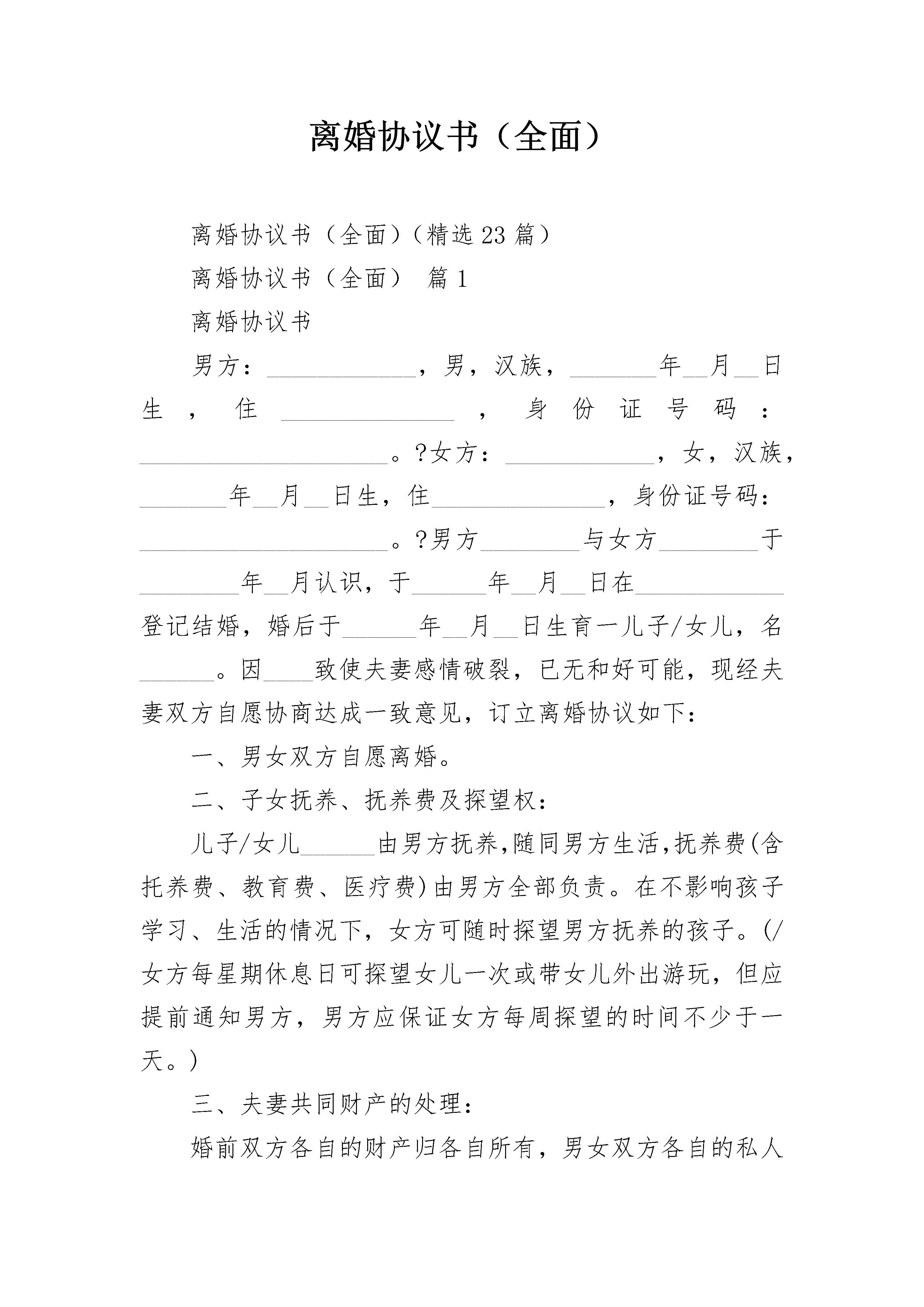 离婚协议书（全面）

离婚协议书（全面）（精选23篇）

离婚协议书（全面） 篇1

离婚协议书

男方：____________，男，汉族，_______年__月__日生，住______________，身份证号码：____________________。?女方：____________，女，汉族，_______年__月__日生，住______________，身份证号码：____________________。?男方________与女方________于________年__月认识，于______年__月__日在____________登记结婚，婚后于______年__月__日生育一儿子/女儿，名______。因____致使夫妻感情破裂，已无和好可能，现经夫妻双方自愿协商达成一致意见，订立离婚协议如下：

一、男女双方自愿离婚。

二、子女抚养、抚养费及探望权：

儿子/女儿______由男方抚养,随同男方生活,抚养费(含托养费、教育费、医疗费)由男方全部负责。在不影响孩子学习、生活的情况下，女方可随时探望男方抚养的孩子。(/女方每星期休息日可探望女儿一次或带女儿外出游玩，但应提前通知男方，男方应保证女方每周探望的时间不少于一天。)

三、夫妻共同财产的处理：

婚前双方各自的财产归各自所有，男女双方各自的私人